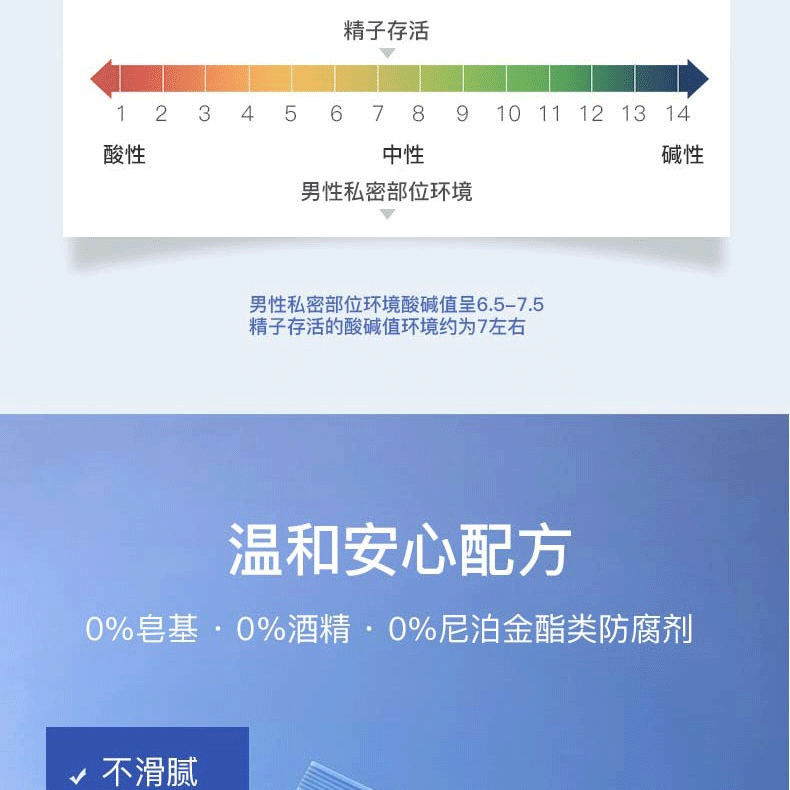 精子存活

1 2 3 4 5 6 7 8 9 10 11 12 13 14

酸性 中性 碱性

男性私密部位环境

男性私密部位环境酸碱值呈6.5-7.5
精子存活的酸碱值环境约为7左右

温和安心配方

0%皂基 · 0%酒精 · 0%尼泊金酯类防腐剂

✓ 不滑腻